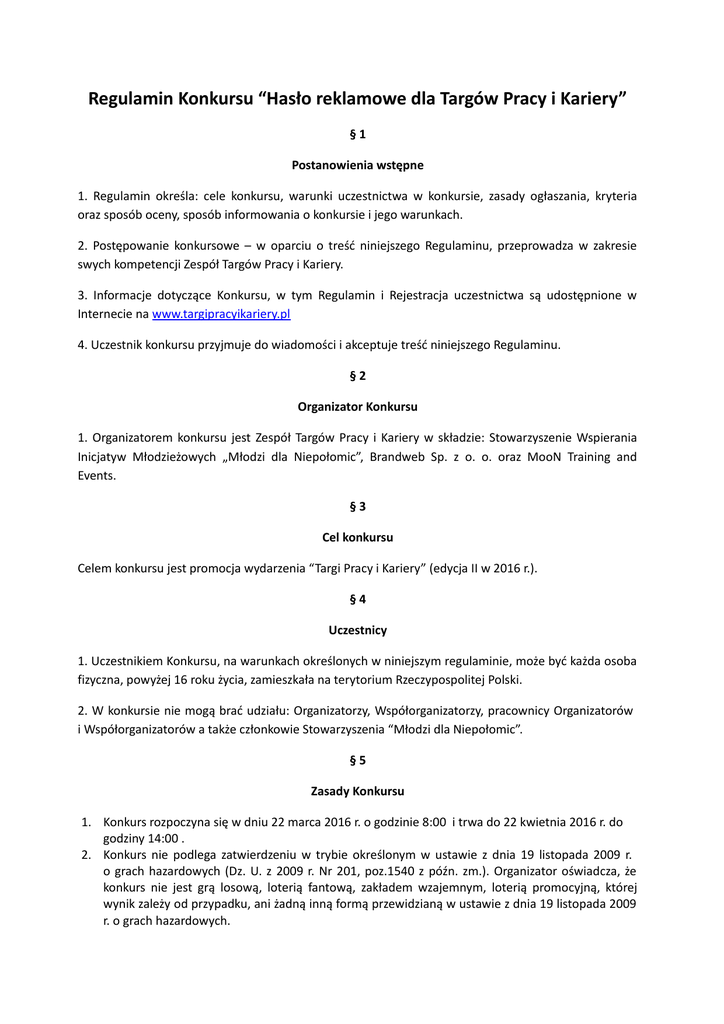 Regulamin Konkursu “Hasło reklamowe dla Targów Pracy i Kariery”

§ 1

Postanowienia wstępne

1. Regulamin określa: cele konkursu, warunki uczestnictwa w konkursie, zasady ogłaszania, kryteria oraz sposób oceny, sposób informowania o konkursie i jego warunkach.

2. Postępowanie konkursowe – w oparciu o treść niniejszego Regulaminu, przeprowadza w zakresie swych kompetencji Zespół Targów Pracy i Kariery.

3. Informacje dotyczące Konkursu, w tym Regulamin i Rejestracja uczestnictwa są udostępnione w Internecie na www.targipracyikariery.pl

4. Uczestnik konkursu przyjmuje do wiadomości i akceptuje treść niniejszego Regulaminu.

§ 2

Organizator Konkursu

1. Organizatorem konkursu jest Zespół Targów Pracy i Kariery w składzie: Stowarzyszenie Wspierania Inicjatyw Młodzieżowych „Młodzi dla Niepołomic”, Brandweb Sp. z o. o. oraz MooN Training and Events.

§ 3

Cel konkursu

Celem konkursu jest promocja wydarzenia “Targi Pracy i Kariery” (edycja II w 2016 r.).

§ 4

Uczestnicy

1. Uczestnikiem Konkursu, na warunkach określonych w niniejszym regulaminie, może być każda osoba fizyczna, powyżej 16 roku życia, zamieszkała na terytorium Rzeczypospolitej Polski.

2. W konkursie nie mogą brać udziału: Organizatorzy, Współorganizatorzy, pracownicy Organizatorów i Współorganizatorów a także członkowie Stowarzyszenia “Młodzi dla Niepołomic”.

§ 5

Zasady Konkursu

1. Konkurs rozpoczyna się w dniu 22 marca 2016 r. o godzinie 8:00 i trwa do 22 kwietnia 2016 r. do godziny 14:00 .
2. Konkurs nie podlega zatwierdzeniu w trybie określonym w ustawie z dnia 19 listopada 2009 r. o grach hazardowych (Dz. U. z 2009 r. Nr 201, poz.1540 z późn. zm.). Organizator oświadcza, że konkurs nie jest grą losową, loterią fantową, zakładem wzajemnym, loterią promocyjną, której wynik zależy od przypadku, ani żadną inną formą przewidzianą w ustawie z dnia 19 listopada 2009 r. o grach hazardowych.